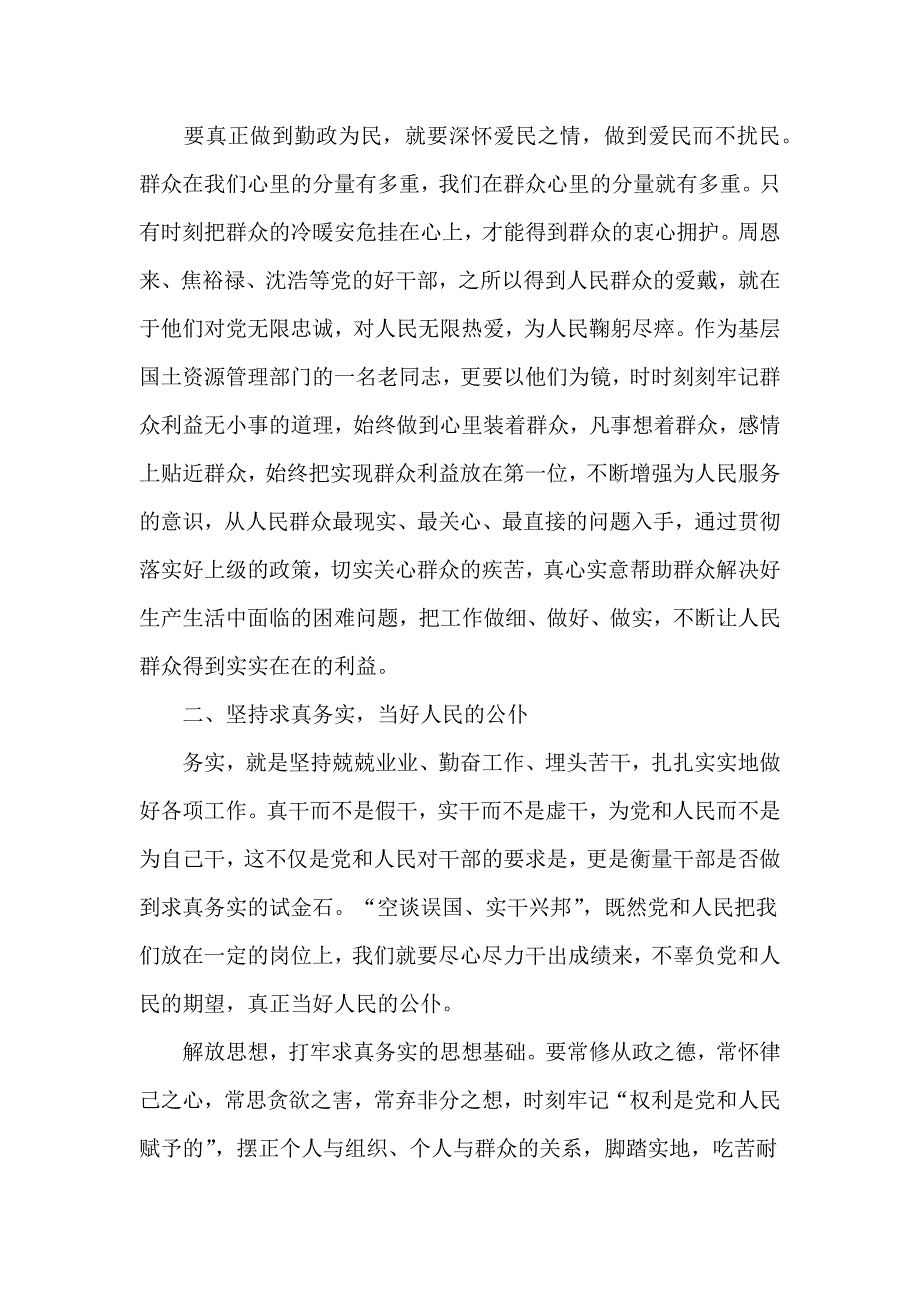 要真正做到勤政为民，就要深怀爱民之情，做到爱民而不扰民。群众在我们心里的分量有多重，我们在群众心里的分量就有多重。只有时刻把群众的冷暖安危挂在心上，才能得到群众的衷心拥护。周恩来、焦裕禄、沈浩等党的好干部，之所以得到人民群众的爱戴，就在于他们对党无限忠诚，对人民无限热爱，为人民鞠躬尽瘁。作为基层国土资源管理部门的一名老同志，更要以他们为镜，时时刻刻牢记群众利益无小事的道理，始终做到心里装着群众，凡事想着群众，感情上贴近群众，始终把实现群众利益放在第一位，不断增强为人民服务的意识，从人民群众最现实、最关心、最直接的问题入手，通过贯彻落实好上级的政策，切实关心群众的疾苦，真心实意帮助群众解决好生产生活中面临的困难问题，把工作做细、做好、做实，不断让人民群众得到实实在在的利益。

二、坚持求真务实，当好人民的公仆

务实，就是坚持兢兢业业、勤奋工作、埋头苦干，扎扎实实地做好各项工作。真干而不是假干，实干而不是虚干，为党和人民而不是为自己干，这不仅是党和人民对干部的要求是，更是衡量干部是否做到求真务实的试金石。“空谈误国、实干兴邦”，既然党和人民把我们放在一定的岗位上，我们就要尽心尽力干出成绩来，不辜负党和人民的期望，真正当好人民的公仆。

解放思想，打牢求真务实的思想基础。要常修从政之德，常怀律己之心，常思贪欲之害，常弃非分之想，时刻牢记“权利是党和人民赋予的”，摆正个人与组织、个人与群众的关系，脚踏实地，吃苦耐